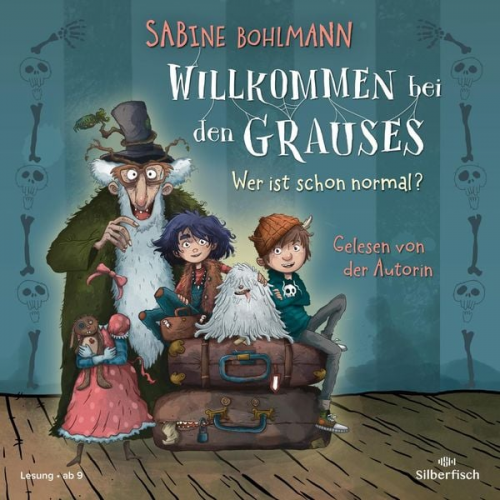 SABINE BOHLMANN

WILLKOMMEN bei den GRAUSES

Wer ist schon normal?

Gelesen von der Autorin

Lesung • ab 9

Silberfisch